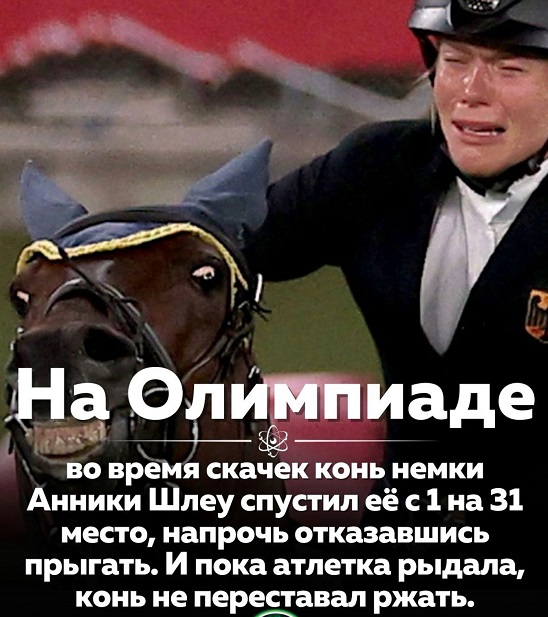 На Олимпиаде

во время скачек конь немки Анники Шлеу спустил её с 1 на 31 место, напрочь отказавшись прыгать. И пока атлетка рыдала, конь не переставал ржать.